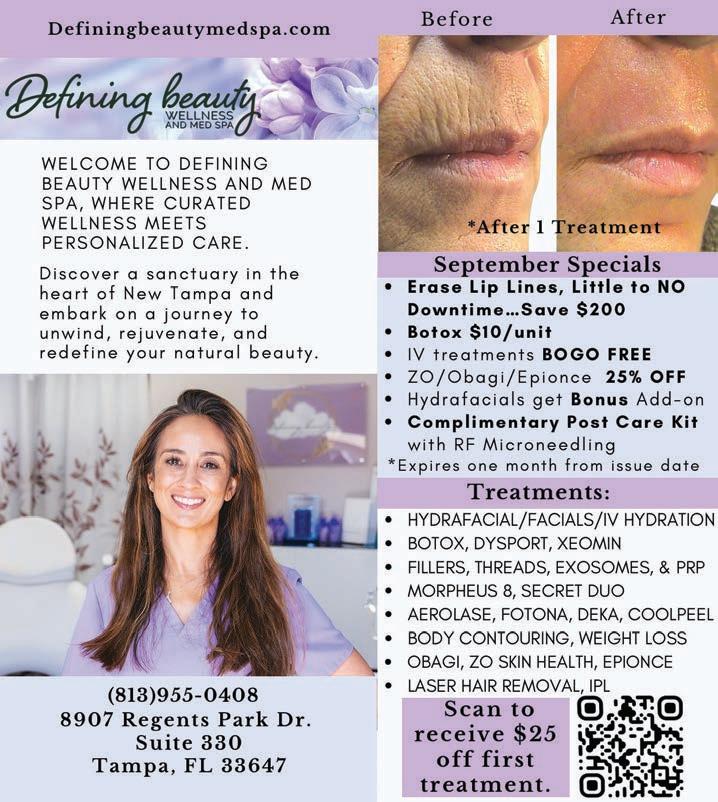 Definingbeautymedspa.com

Defining beauty
WELLNESS
AND MED SPA

WELCOME TO DEFINING BEAUTY WELLNESS AND MED SPA, WHERE CURATED WELLNESS MEETS PERSONALIZED CARE.

Discover a sanctuary in the heart of New Tampa and embark on a journey to unwind, rejuvenate, and redefine your natural beauty.

(813)955-0408
8907 Regents Park Dr.
Suite 330
Tampa, FL 33647

Before

After

*After 1 Treatment

September Specials

• Erase Lip Lines, Little to NO Downtime...Save $200
• Botox $10/unit
• IV treatments BOGO FREE
• ZO/Obagi/Epionce 25% OFF
• Hydrafacials get Bonus Add-on
• Complimentary Post Care Kit with RF Microneedling

*Expires one month from issue date

Treatments:

• HYDRAFACIAL/FACIALS/IV HYDRATION
• BOTOX, DYSPORT, XEOMIN
• FILLERS, THREADS, EXOSOMES, & PRP
• MORPHEUS 8, SECRET DUO
• AEROLASE, FOTONA, DEKA, COOLPEEL
• BODY CONTOURING, WEIGHT LOSS
• OBAGI, ZO SKIN HEALTH, EPIONCE
• LASER HAIR REMOVAL, IPL

Scan to receive $25 off first treatment.